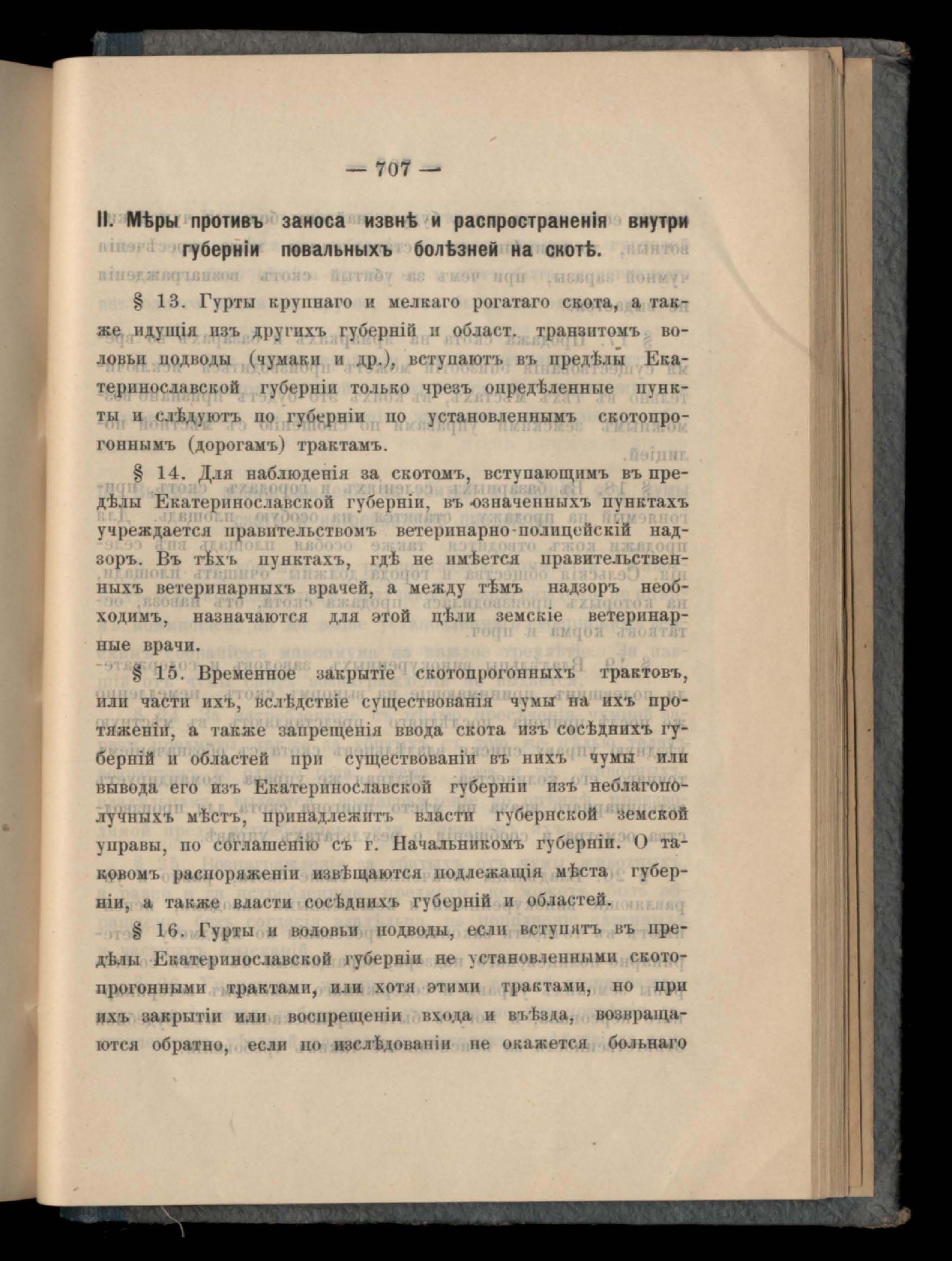 — 707 —

II. Мѣры противъ заноса извнѣ и распространенія внутри губерніи повальныхъ болѣзней на скотѣ.

§ 13. Гурты крупнаго и мелкаго рогатаго скота, а также идущія изъ другихъ губерній и област. транзитомъ воловьи подводы (чумаки и др.), вступаютъ въ предѣлы Екатеринославской губерніи только чрезъ опредѣленные пункты и слѣдуютъ по губерніи по установленнымъ скотопрогоннымъ (дорогамъ) трактамъ.

§ 14. Для наблюденія за скотомъ, вступающимъ въ предѣлы Екатеринославской губерніи, въ означенныхъ пунктахъ учреждается правительствомъ ветеринарно-полицейскій надзоръ. Въ тѣхъ пунктахъ, гдѣ не имѣется правительственныхъ ветеринарныхъ врачей, а между тѣмъ надзоръ необходимъ, назначаются для этой цѣли земскіе ветеринарные врачи.

§ 15. Временное закрытіе скотопрогонныхъ трактовъ, или части ихъ, вслѣдствіе существованія чумы на ихъ протяженіи, а также запрещенія ввода скота изъ сосѣднихъ губерній и областей при существованіи въ нихъ чумы или вывода его изъ Екатеринославской губерніи изъ неблагополучныхъ мѣстъ, принадлежитъ власти губернской земской управы, по соглашенію съ г. Начальникомъ губерніи. О таковомъ распоряженіи извѣщаются подлежащія мѣста губерніи, а также власти сосѣднихъ губерній и областей.

§ 16. Гурты и воловьи подводы, если вступятъ въ предѣлы Екатеринославской губерніи не установленными скотопрогонными трактами, или хотя этими трактами, но при ихъ закрытіи или воспрещеніи входа и въѣзда, возвращаются обратно, если по изслѣдованіи не окажется больнаго